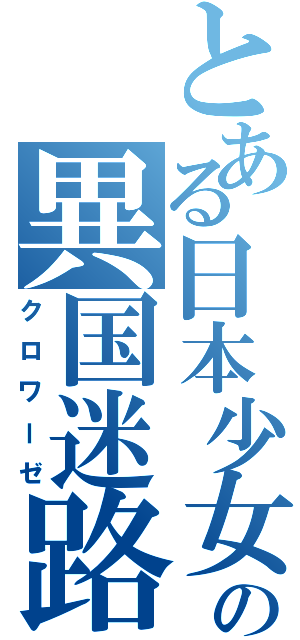 とある日本少女の
異国迷路
クロワーゼ